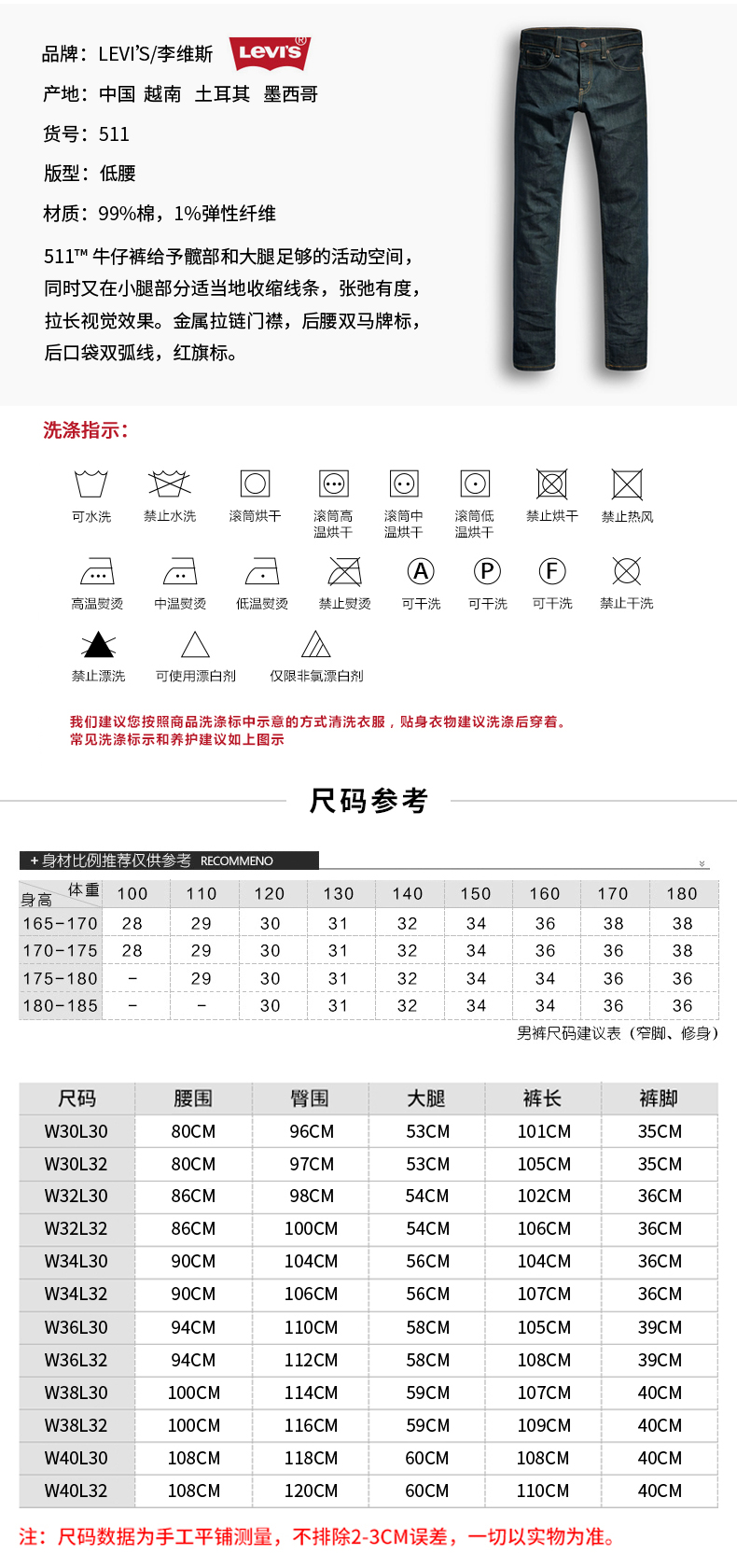 品牌：LEVI'S/李维斯 Levi's®

产地：中国 越南 土耳其 墨西哥

货号：511

版型：低腰

材质：99%棉，1%弹性纤维

511™ 牛仔裤给予髋部和大腿足够的活动空间，同时又在小腿部分适当地收缩线条，张弛有度，拉长视觉效果。金属拉链门襟，后腰双马牌标，后口袋双弧线，红旗标。

洗涤指示：

可水洗 禁止水洗 滚筒烘干 滚筒高温烘干 滚筒中温烘干 滚筒低温烘干 禁止烘干 禁止热风

高温熨烫 中温熨烫 低温熨烫 禁止熨烫 A 可干洗 P 可干洗 F 可干洗 禁止干洗

禁止漂洗 可使用漂白剂 仅限非氯漂白剂

我们建议您按照商品洗涤标中示意的方式清洗衣服，贴身衣物建议洗涤后穿着。
常见洗涤标示和养护建议如上图示

尺码参考

+ 身材比例推荐仅供参考 RECOMMENO

| 身高 \ 体重 | 100 | 110 | 120 | 130 | 140 | 150 | 160 | 170 | 180 |
|---|---|---|---|---|---|---|---|---|---|
| 165-170 | 28 | 29 | 30 | 31 | 32 | 34 | 36 | 38 | 38 |
| 170-175 | 28 | 29 | 30 | 31 | 32 | 34 | 36 | 36 | 38 |
| 175-180 | - | 29 | 30 | 31 | 32 | 34 | 34 | 36 | 36 |
| 180-185 | - | - | 30 | 31 | 32 | 34 | 34 | 36 | 36 |

男裤尺码建议表（窄脚、修身）

| 尺码 | 腰围 | 臀围 | 大腿 | 裤长 | 裤脚 |
|---|---|---|---|---|---|
| W30L30 | 80CM | 96CM | 53CM | 101CM | 35CM |
| W30L32 | 80CM | 97CM | 53CM | 105CM | 35CM |
| W32L30 | 86CM | 98CM | 54CM | 102CM | 36CM |
| W32L32 | 86CM | 100CM | 54CM | 106CM | 36CM |
| W34L30 | 90CM | 104CM | 56CM | 104CM | 36CM |
| W34L32 | 90CM | 106CM | 56CM | 107CM | 36CM |
| W36L30 | 94CM | 110CM | 58CM | 105CM | 39CM |
| W36L32 | 94CM | 112CM | 58CM | 108CM | 39CM |
| W38L30 | 100CM | 114CM | 59CM | 107CM | 40CM |
| W38L32 | 100CM | 116CM | 59CM | 109CM | 40CM |
| W40L30 | 108CM | 118CM | 60CM | 108CM | 40CM |
| W40L32 | 108CM | 120CM | 60CM | 110CM | 40CM |

注：尺码数据为手工平铺测量，不排除2-3CM误差，一切以实物为准。